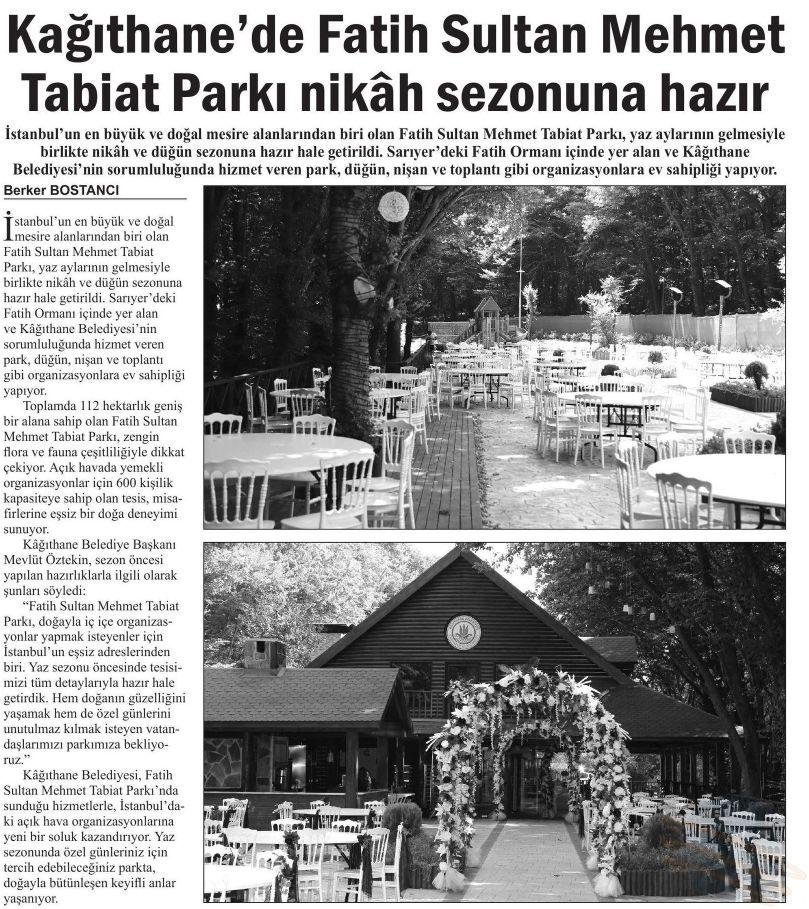 Kağıthane'de Fatih Sultan Mehmet Tabiat Parkı nikâh sezonuna hazır

İstanbul'un en büyük ve doğal mesire alanlarından biri olan Fatih Sultan Mehmet Tabiat Parkı, yaz aylarının gelmesiyle birlikte nikâh ve düğün sezonuna hazır hale getirildi. Sarıyer'deki Fatih Ormanı içinde yer alan ve Kâğıthane Belediyesi'nin sorumluluğunda hizmet veren park, düğün, nişan ve toplantı gibi organizasyonlara ev sahipliği yapıyor.

Berker BOSTANCI

İstanbul'un en büyük ve doğal mesire alanlarından biri olan Fatih Sultan Mehmet Tabiat Parkı, yaz aylarının gelmesiyle birlikte nikâh ve düğün sezonuna hazır hale getirildi. Sarıyer'deki Fatih Ormanı içinde yer alan ve Kâğıthane Belediyesi'nin sorumluluğunda hizmet veren park, düğün, nişan ve toplantı gibi organizasyonlara ev sahipliği yapıyor.

Toplamda 112 hektarlık geniş bir alana sahip olan Fatih Sultan Mehmet Tabiat Parkı, zengin flora ve fauna çeşitliliğiyle dikkat çekiyor. Açık havada yemekli organizasyonlar için 600 kişilik kapasiteye sahip olan tesis, misafirlerine eşsiz bir doğa deneyimi sunuyor.

Kâğıthane Belediye Başkanı Mevlüt Öztekin, sezon öncesi yapılan hazırlıklarla ilgili olarak şunları söyledi:

"Fatih Sultan Mehmet Tabiat Parkı, doğayla iç içe organizasyonlar yapmak isteyenler için İstanbul'un eşsiz adreslerinden biri. Yaz sezonu öncesinde tesisimizi tüm detaylarıyla hazır hale getirdik. Hem doğanın güzelliğini yaşamak hem de özel günlerini unutulmaz kılmak isteyen vatandaşlarımızı parkımıza bekliyoruz."

Kâğıthane Belediyesi, Fatih Sultan Mehmet Tabiat Parkı'nda sunduğu hizmetlerle, İstanbul'daki açık hava organizasyonlarına yeni bir soluk kazandırıyor. Yaz sezonunda özel günleriniz için tercih edebileceğiniz parkta, doğayla bütünleşen keyifli anlar yaşanıyor.